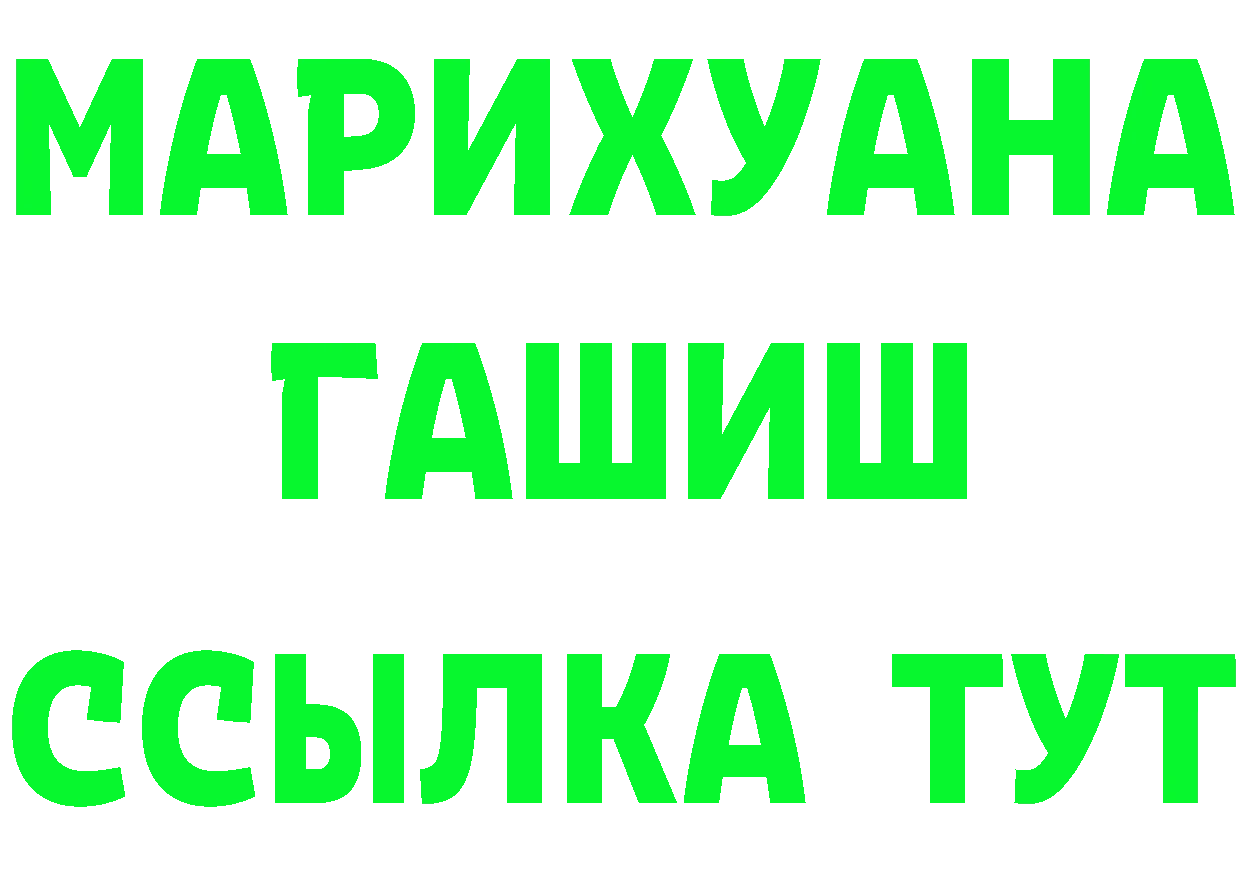 МАРИХУАНА
ГАШИШ
ССЫЛКА ТУТ